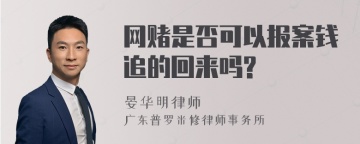 网赌是否可以报案钱追的回来吗？

晏华明律师
广东普罗米修律师事务所